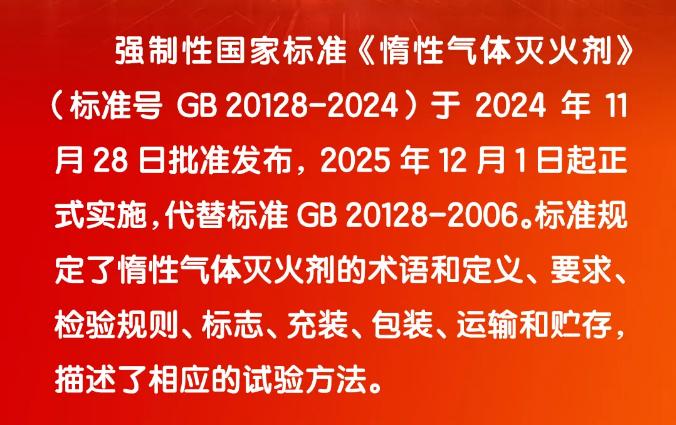 强制性国家标准《惰性气体灭火剂》（标准号 GB 20128-2024）于 2024 年 11 月 28 日批准发布，2025 年 12 月 1 日起正式实施，代替标准 GB 20128-2006。标准规定了惰性气体灭火剂的术语和定义、要求、检验规则、标志、充装、包装、运输和贮存，描述了相应的试验方法。